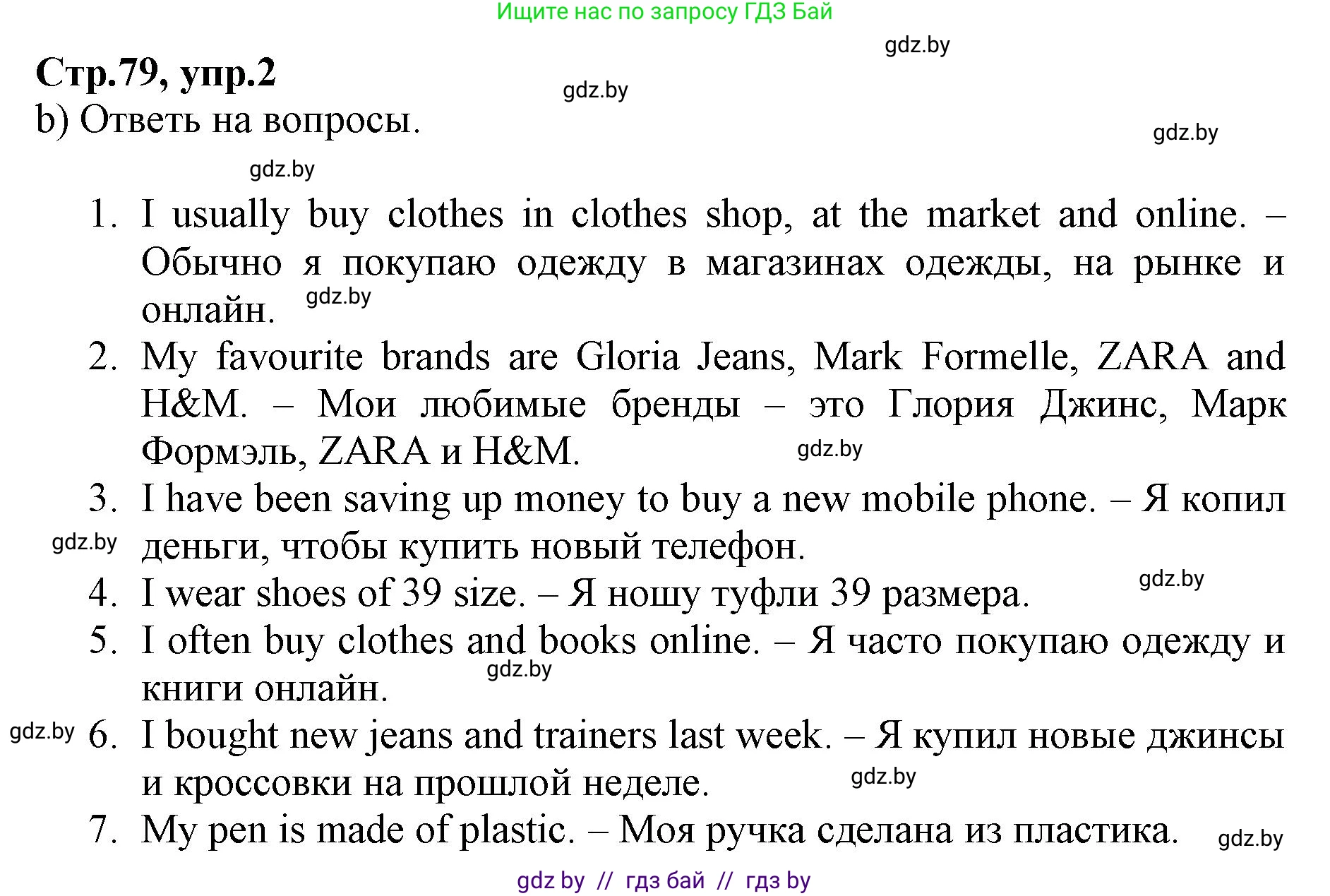 Ищите нас по запросу ГДЗ Бай

gdz.by

Стр.79, упр.2

gdz.by

b) Ответь на вопросы.

gdz.by

gdz.by

1. I usually buy clothes in clothes shop, at the market and online. – Обычно я покупаю одежду в магазинах одежды, на рынке и онлайн. gdz.by
2. My favourite brands are Gloria Jeans, Mark Formelle, ZARA and H&M. – Мои любимые бренды – это Глория Джинс, Марк Формэль, ZARA и H&M. gdz.by
3. I have been saving up money to buy a new mobile phone. – Я копил деньги, чтобы купить новый телефон. gdz.by
4. I wear shoes of 39 size. – Я ношу туфли 39 размера. gdz.by
5. I often buy clothes and books online. – Я часто покупаю одежду и книги онлайн. gdz.by
gdz.by 6. I bought new jeans and trainers last week. – Я купил новые джинсы и кроссовки на прошлой неделе. gdz.by
7. My pen is made of plastic. – Моя ручка сделана из пластика. gdz.by

gdz by // гдз бай // гдз by